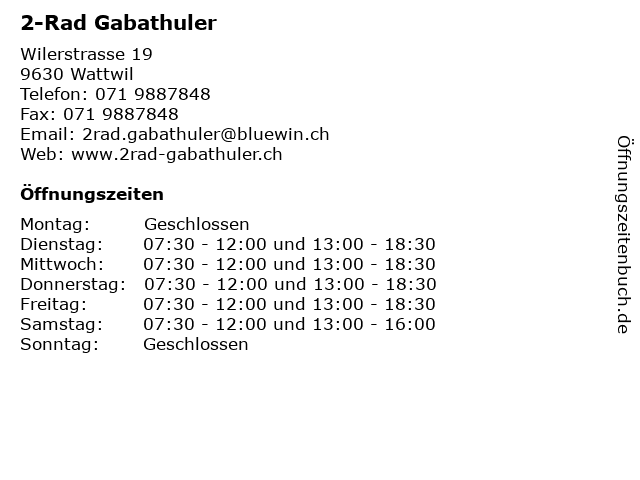 2-Rad Gabathuler

Wilerstrasse 19
9630 Wattwil
Telefon: 071 9887848
Fax: 071 9887848
Email: 2rad.gabathuler@bluewin.ch
Web: www.2rad-gabathuler.ch

Öffnungszeiten

| | |
|---|---|
| Montag: | Geschlossen |
| Dienstag: | 07:30 - 12:00 und 13:00 - 18:30 |
| Mittwoch: | 07:30 - 12:00 und 13:00 - 18:30 |
| Donnerstag: | 07:30 - 12:00 und 13:00 - 18:30 |
| Freitag: | 07:30 - 12:00 und 13:00 - 18:30 |
| Samstag: | 07:30 - 12:00 und 13:00 - 16:00 |
| Sonntag: | Geschlossen |

Öffnungszeitenbuch.de